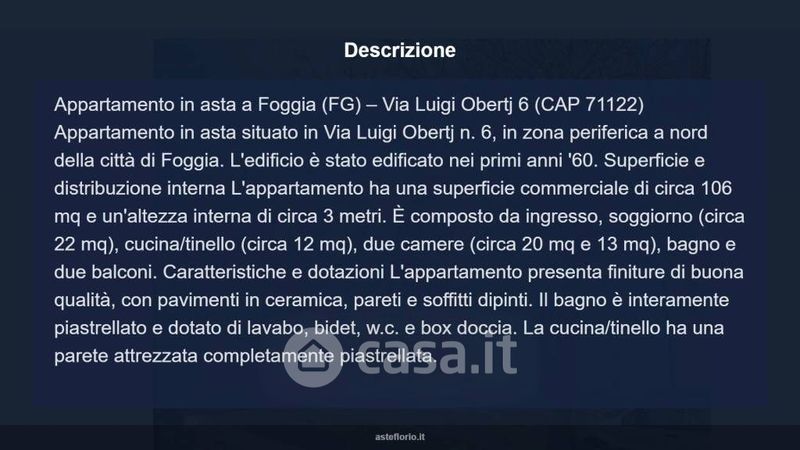 Descrizione

Appartamento in asta a Foggia (FG) – Via Luigi Obertj 6 (CAP 71122) Appartamento in asta situato in Via Luigi Obertj n. 6, in zona periferica a nord della città di Foggia. L'edificio è stato edificato nei primi anni '60. Superficie e distribuzione interna L'appartamento ha una superficie commerciale di circa 106 mq e un'altezza interna di circa 3 metri. È composto da ingresso, soggiorno (circa 22 mq), cucina/tinello (circa 12 mq), due camere (circa 20 mq e 13 mq), bagno e due balconi. Caratteristiche e dotazioni L'appartamento presenta finiture di buona qualità, con pavimenti in ceramica, pareti e soffitti dipinti. Il bagno è interamente piastrellato e dotato di lavabo, bidet, w.c. e box doccia. La cucina/tinello ha una parete attrezzata completamente piastrellata.

asteflorio.it

casa.it